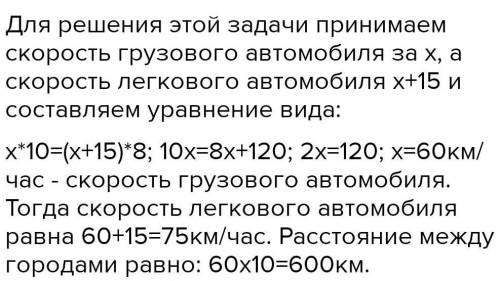 Для решения этой задачи принимаем скорость грузового автомобиля за х, а скорость легкового автомобиля х+15 и составляем уравнение вида:

х*10=(х+15)*8; 10х=8х+120; 2х=120; х=60км/час - скорость грузового автомобиля. Тогда скорость легкового автомобиля равна 60+15=75км/час. Расстояние между городами равно: 60х10=600км.